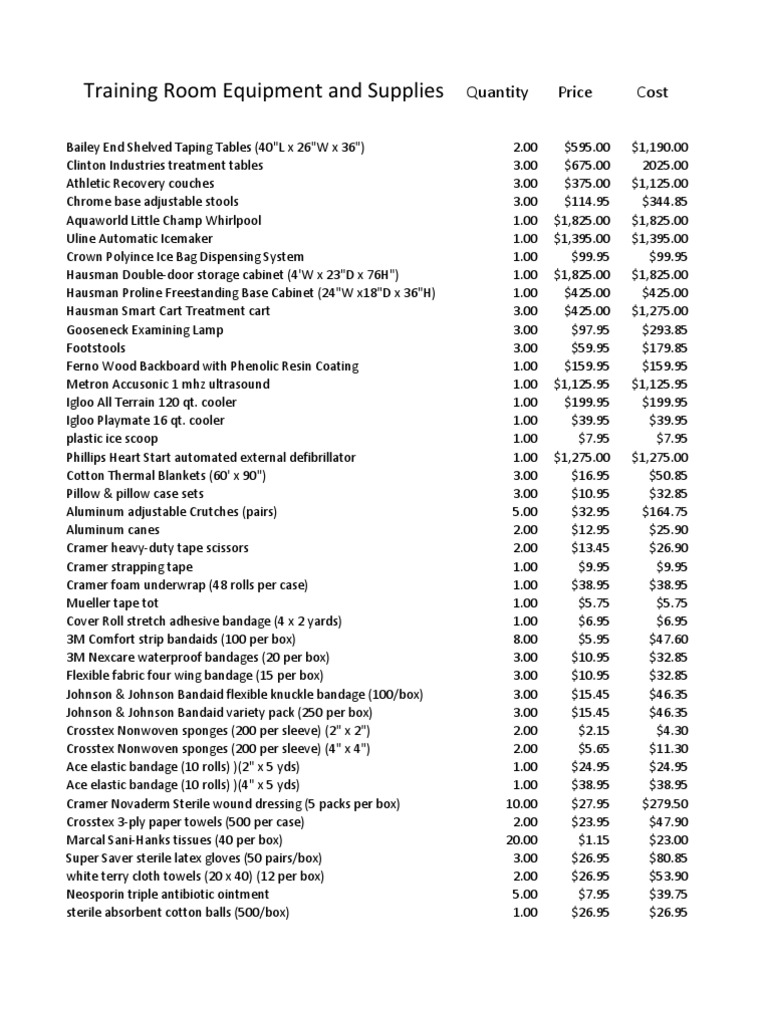 | Training Room Equipment and Supplies | Quantity | Price | Cost |
|---|---|---|---|
| Bailey End Shelved Taping Tables (40"L x 26"W x 36") | 2.00 | $595.00 | $1,190.00 |
| Clinton Industries treatment tables | 3.00 | $675.00 | 2025.00 |
| Athletic Recovery couches | 3.00 | $375.00 | $1,125.00 |
| Chrome base adjustable stools | 3.00 | $114.95 | $344.85 |
| Aquaworld Little Champ Whirlpool | 1.00 | $1,825.00 | $1,825.00 |
| Uline Automatic Icemaker | 1.00 | $1,395.00 | $1,395.00 |
| Crown Polyince Ice Bag Dispensing System | 1.00 | $99.95 | $99.95 |
| Hausman Double-door storage cabinet (4'W x 23"D x 76H") | 1.00 | $1,825.00 | $1,825.00 |
| Hausman Proline Freestanding Base Cabinet (24"W x18"D x 36"H) | 1.00 | $425.00 | $425.00 |
| Hausman Smart Cart Treatment cart | 3.00 | $425.00 | $1,275.00 |
| Gooseneck Examining Lamp | 3.00 | $97.95 | $293.85 |
| Footstools | 3.00 | $59.95 | $179.85 |
| Ferno Wood Backboard with Phenolic Resin Coating | 1.00 | $159.95 | $159.95 |
| Metron Accusonic 1 mhz ultrasound | 1.00 | $1,125.95 | $1,125.95 |
| Igloo All Terrain 120 qt. cooler | 1.00 | $199.95 | $199.95 |
| Igloo Playmate 16 qt. cooler | 1.00 | $39.95 | $39.95 |
| plastic ice scoop | 1.00 | $7.95 | $7.95 |
| Phillips Heart Start automated external defibrillator | 1.00 | $1,275.00 | $1,275.00 |
| Cotton Thermal Blankets (60' x 90") | 3.00 | $16.95 | $50.85 |
| Pillow & pillow case sets | 3.00 | $10.95 | $32.85 |
| Aluminum adjustable Crutches (pairs) | 5.00 | $32.95 | $164.75 |
| Aluminum canes | 2.00 | $12.95 | $25.90 |
| Cramer heavy-duty tape scissors | 2.00 | $13.45 | $26.90 |
| Cramer strapping tape | 1.00 | $9.95 | $9.95 |
| Cramer foam underwrap (48 rolls per case) | 1.00 | $38.95 | $38.95 |
| Mueller tape tot | 1.00 | $5.75 | $5.75 |
| Cover Roll stretch adhesive bandage (4 x 2 yards) | 1.00 | $6.95 | $6.95 |
| 3M Comfort strip bandaids (100 per box) | 8.00 | $5.95 | $47.60 |
| 3M Nexcare waterproof bandages (20 per box) | 3.00 | $10.95 | $32.85 |
| Flexible fabric four wing bandage (15 per box) | 3.00 | $10.95 | $32.85 |
| Johnson & Johnson Bandaid flexible knuckle bandage (100/box) | 3.00 | $15.45 | $46.35 |
| Johnson & Johnson Bandaid variety pack (250 per box) | 3.00 | $15.45 | $46.35 |
| Crosstex Nonwoven sponges (200 per sleeve) (2" x 2") | 2.00 | $2.15 | $4.30 |
| Crosstex Nonwoven sponges (200 per sleeve) (4" x 4") | 2.00 | $5.65 | $11.30 |
| Ace elastic bandage (10 rolls) )(2" x 5 yds) | 1.00 | $24.95 | $24.95 |
| Ace elastic bandage (10 rolls) )(4" x 5 yds) | 1.00 | $38.95 | $38.95 |
| Cramer Novaderm Sterile wound dressing (5 packs per box) | 10.00 | $27.95 | $279.50 |
| Crosstex 3-ply paper towels (500 per case) | 2.00 | $23.95 | $47.90 |
| Marcal Sani-Hanks tissues (40 per box) | 20.00 | $1.15 | $23.00 |
| Super Saver sterile latex gloves (50 pairs/box) | 3.00 | $26.95 | $80.85 |
| white terry cloth towels (20 x 40) (12 per box) | 2.00 | $26.95 | $53.90 |
| Neosporin triple antibiotic ointment | 5.00 | $7.95 | $39.75 |
| sterile absorbent cotton balls (500/box) | 1.00 | $26.95 | $26.95 |